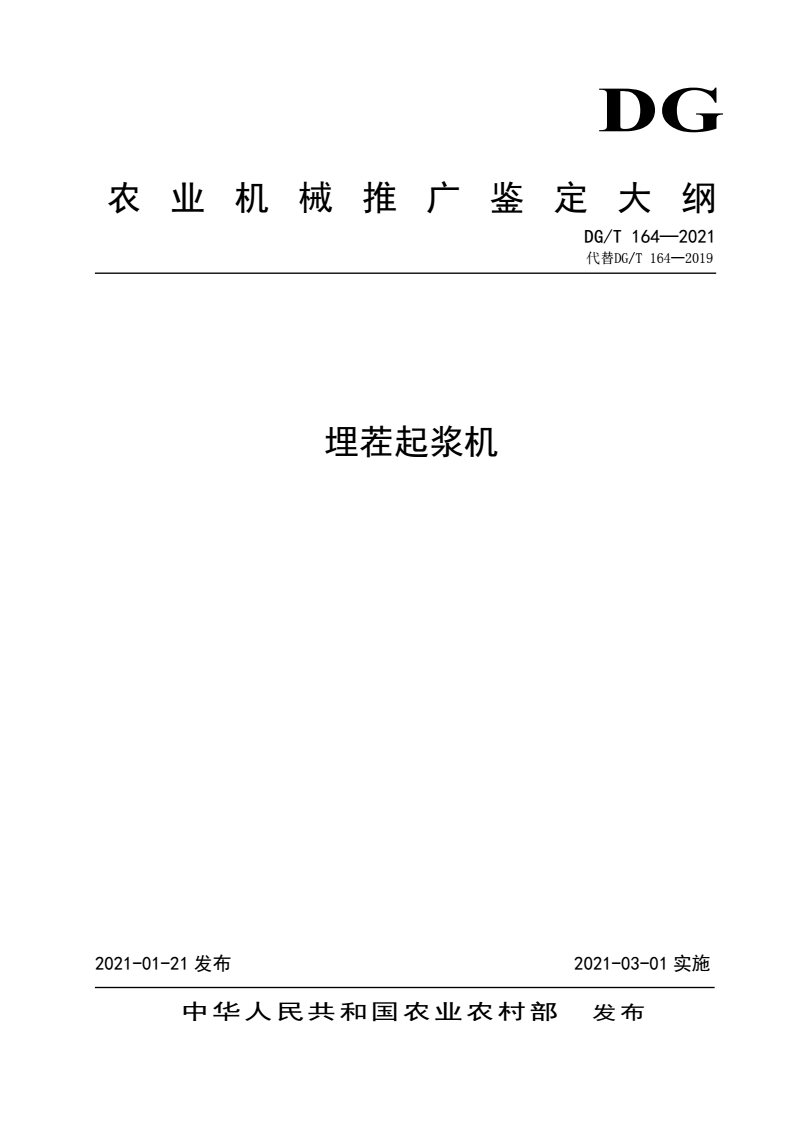 DG

农业机械推广鉴定大纲

DG/T 164—2021
代替DG/T 164—2019

埋茬起浆机

2021-01-21 发布

2021-03-01 实施

中华人民共和国农业农村部 发布